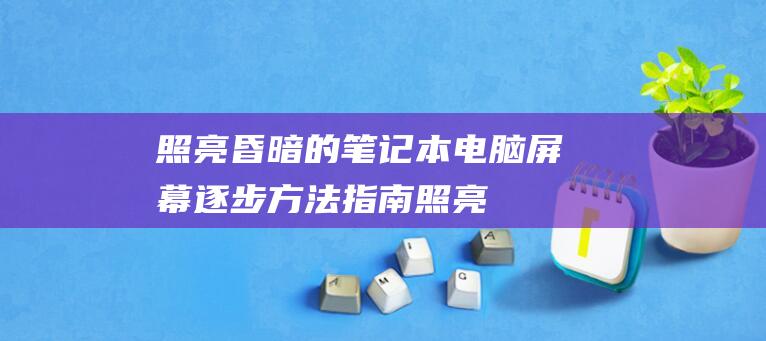 照亮昏暗的笔记本电脑屏幕逐步方法指南照亮

A M I G A